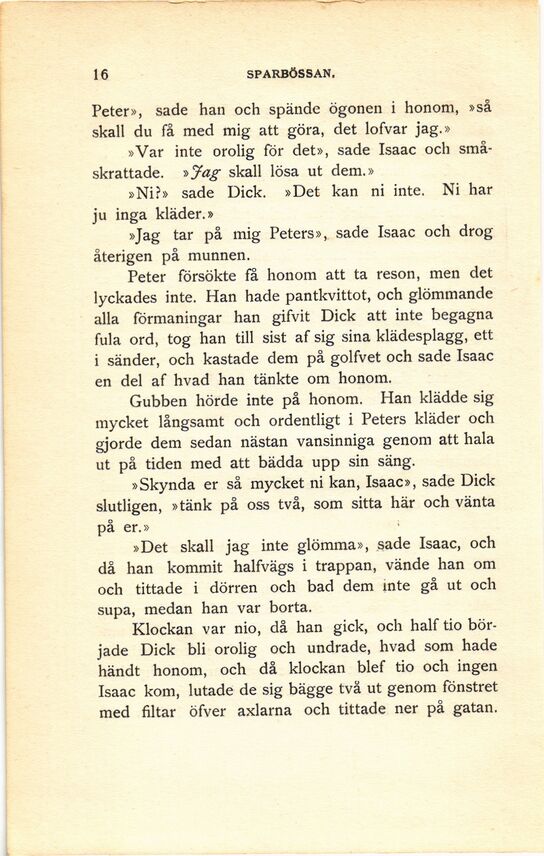 16 SPARBÖSSAN.

Peter», sade han och spände ögonen i honom, »så skall du få med mig att göra, det lofvar jag.»

»Var inte orolig för det», sade Isaac och småskrattade. »Jag skall lösa ut dem.»

»Ni?» sade Dick. »Det kan ni inte. Ni har ju inga kläder.»

»Jag tar på mig Peters», sade Isaac och drog återigen på munnen.

Peter försökte få honom att ta reson, men det lyckades inte. Han hade pantkvittot, och glömmande alla förmaningar han gifvit Dick att inte begagna fula ord, tog han till sist af sig sina klädesplagg, ett i sänder, och kastade dem på golfvet och sade Isaac en del af hvad han tänkte om honom.

Gubben hörde inte på honom. Han klädde sig mycket långsamt och ordentligt i Peters kläder och gjorde dem sedan nästan vansinniga genom att hala ut på tiden med att bädda upp sin säng.

»Skynda er så mycket ni kan, Isaac», sade Dick slutligen, »tänk på oss två, som sitta här och vänta på er.»

»Det skall jag inte glömma», sade Isaac, och då han kommit halfvägs i trappan, vände han om och tittade i dörren och bad dem inte gå ut och supa, medan han var borta.

Klockan var nio, då han gick, och half tio började Dick bli orolig och undrade, hvad som hade händt honom, och då klockan blef tio och ingen Isaac kom, lutade de sig bägge två ut genom fönstret med filtar öfver axlarna och tittade ner på gatan.